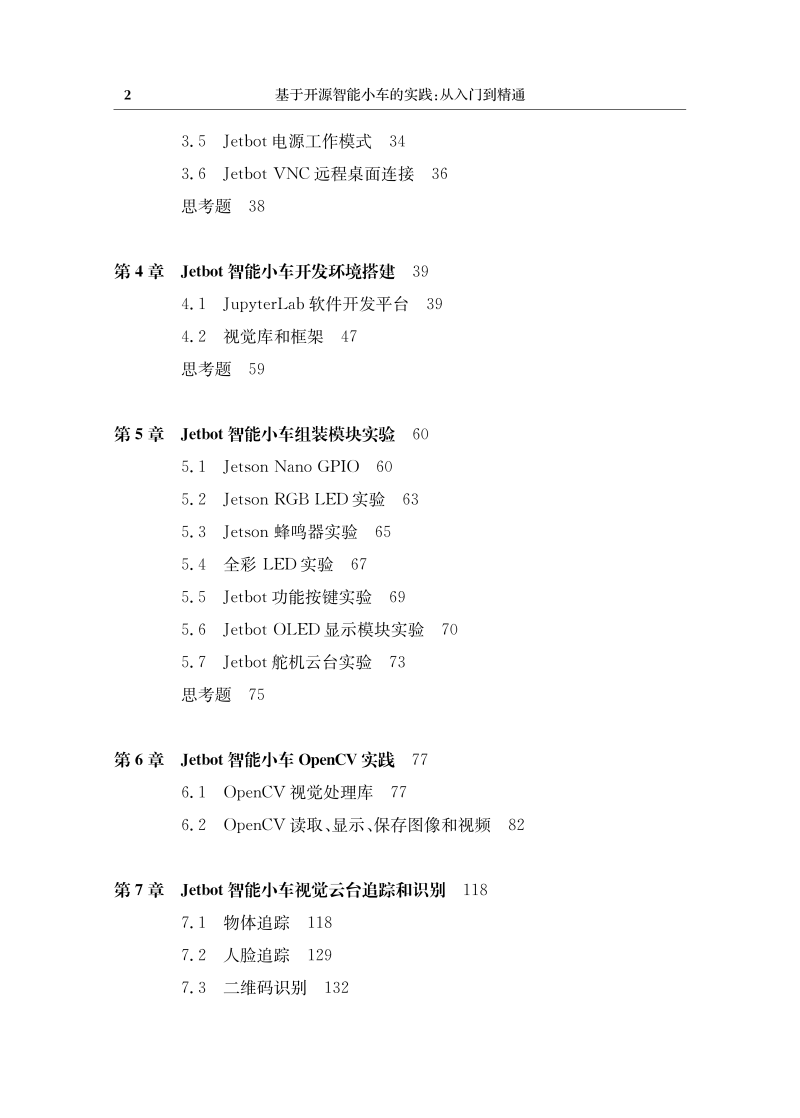 2 基于开源智能小车的实践:从入门到精通

3.5 Jetbot电源工作模式 34
3.6 Jetbot VNC远程桌面连接 36
思考题 38

第4章 Jetbot智能小车开发环境搭建 39
4.1 JupyterLab软件开发平台 39
4.2 视觉库和框架 47
思考题 59

第5章 Jetbot智能小车组装模块实验 60
5.1 Jetson Nano GPIO 60
5.2 Jetson RGB LED实验 63
5.3 Jetson蜂鸣器实验 65
5.4 全彩LED实验 67
5.5 Jetbot功能按键实验 69
5.6 Jetbot OLED显示模块实验 70
5.7 Jetbot舵机云台实验 73
思考题 75

第6章 Jetbot智能小车OpenCV实践 77
6.1 OpenCV视觉处理库 77
6.2 OpenCV读取、显示、保存图像和视频 82

第7章 Jetbot智能小车视觉云台追踪和识别 118
7.1 物体追踪 118
7.2 人脸追踪 129
7.3 二维码识别 132